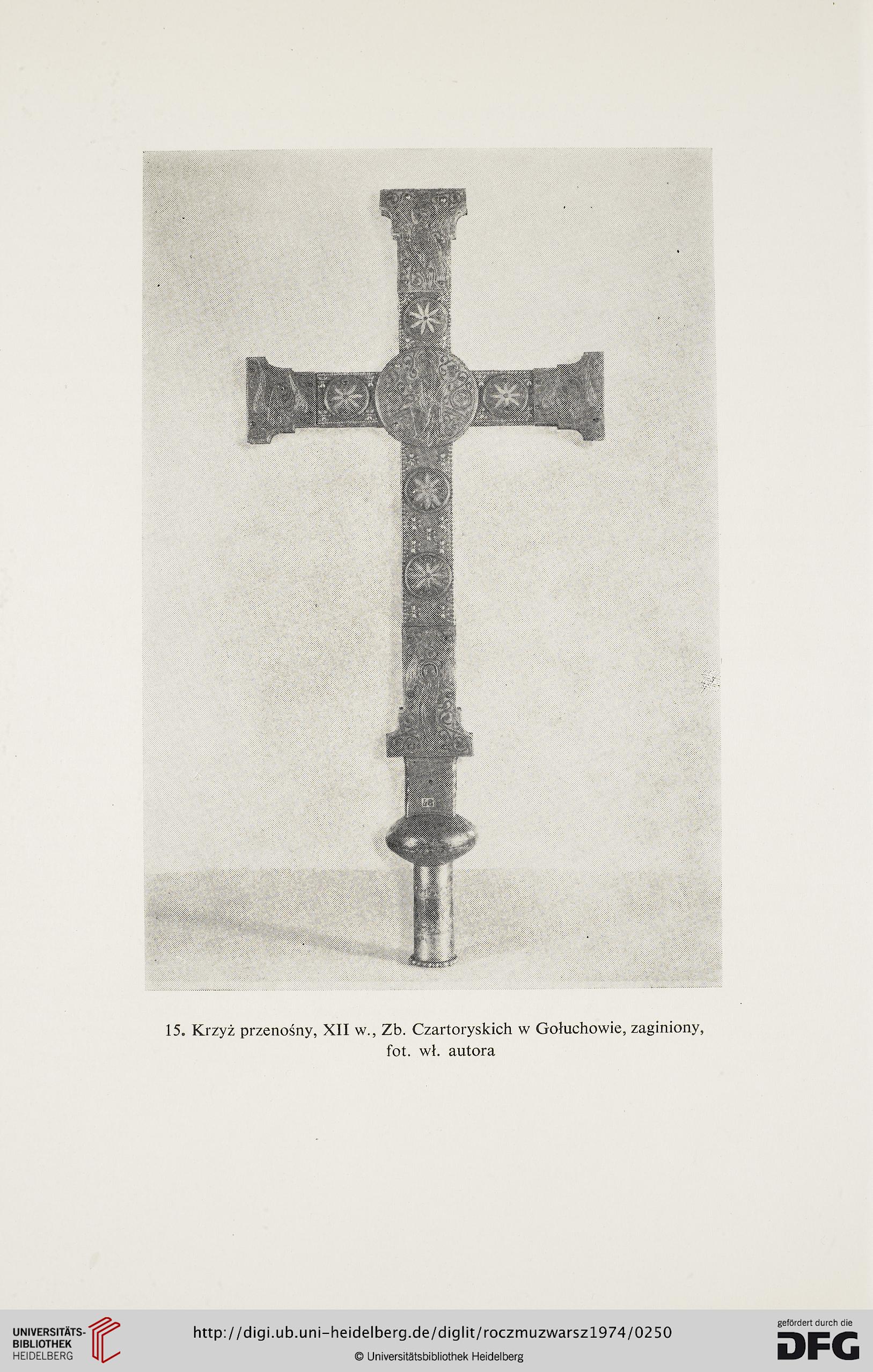 15. Krzyż przenośny, XII w., Zb. Czartoryskich w Gołuchowie, zaginiony, fot. wł. autora

UNIVERSITÄTS-BIBLIOTHEK HEIDELBERG

http://digi.ub.uni-heidelberg.de/diglit/roczmuzwarsz1974/0250

© Universitätsbibliothek Heidelberg

gefördert durch die DFG